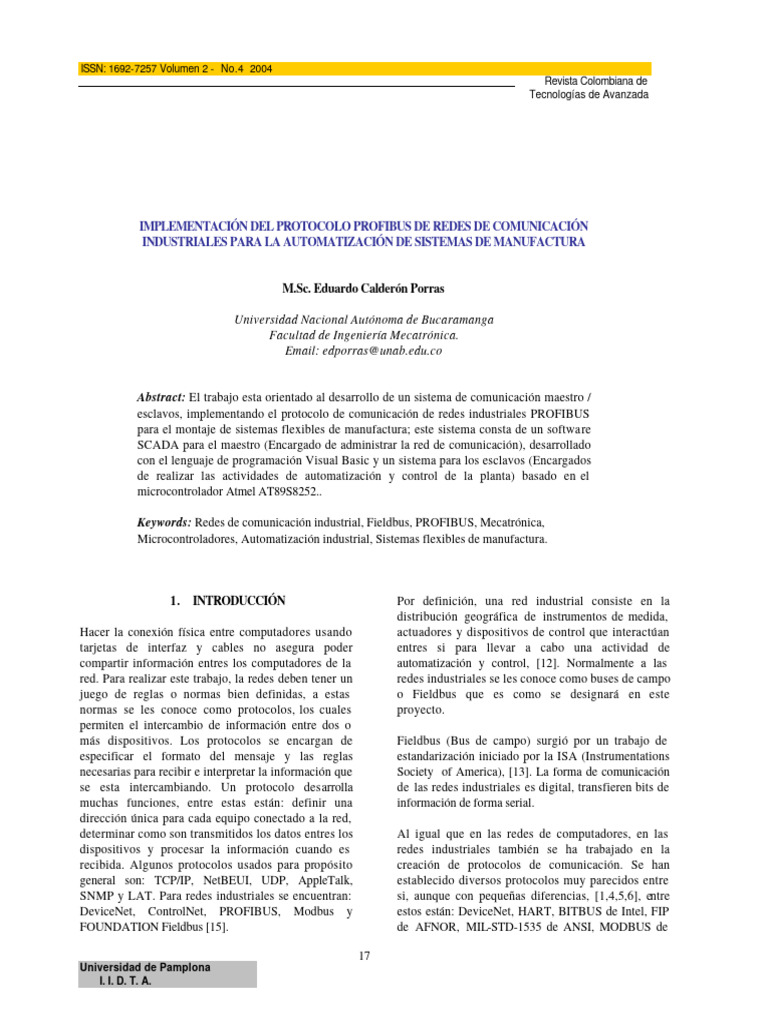 ISSN: 1692-7257 Volumen 2 - No.4 2004

Revista Colombiana de Tecnologías de Avanzada

IMPLEMENTACIÓN DEL PROTOCOLO PROFIBUS DE REDES DE COMUNICACIÓN INDUSTRIALES PARA LA AUTOMATIZACIÓN DE SISTEMAS DE MANUFACTURA

M.Sc. Eduardo Calderón Porras

Universidad Nacional Autónoma de Bucaramanga
Facultad de Ingeniería Mecatrónica.
Email: edporras@unab.edu.co

Abstract: El trabajo esta orientado al desarrollo de un sistema de comunicación maestro / esclavos, implementando el protocolo de comunicación de redes industriales PROFIBUS para el montaje de sistemas flexibles de manufactura; este sistema consta de un software SCADA para el maestro (Encargado de administrar la red de comunicación), desarrollado con el lenguaje de programación Visual Basic y un sistema para los esclavos (Encargados de realizar las actividades de automatización y control de la planta) basado en el microcontrolador Atmel AT89S8252..

Keywords: Redes de comunicación industrial, Fieldbus, PROFIBUS, Mecatrónica, Microcontroladores, Automatización industrial, Sistemas flexibles de manufactura.

1. INTRODUCCIÓN

Hacer la conexión física entre computadores usando tarjetas de interfaz y cables no asegura poder compartir información entres los computadores de la red. Para realizar este trabajo, la redes deben tener un juego de reglas o normas bien definidas, a estas normas se les conoce como protocolos, los cuales permiten el intercambio de información entre dos o más dispositivos. Los protocolos se encargan de especificar el formato del mensaje y las reglas necesarias para recibir e interpretar la información que se esta intercambiando. Un protocolo desarrolla muchas funciones, entre estas están: definir una dirección única para cada equipo conectado a la red, determinar como son transmitidos los datos entres los dispositivos y procesar la información cuando es recibida. Algunos protocolos usados para propósito general son: TCP/IP, NetBEUI, UDP, AppleTalk, SNMP y LAT. Para redes industriales se encuentran: DeviceNet, ControlNet, PROFIBUS, Modbus y FOUNDATION Fieldbus [15].

Por definición, una red industrial consiste en la distribución geográfica de instrumentos de medida, actuadores y dispositivos de control que interactúan entres si para llevar a cabo una actividad de automatización y control, [12]. Normalmente a las redes industriales se les conoce como buses de campo o Fieldbus que es como se designará en este proyecto.

Fieldbus (Bus de campo) surgió por un trabajo de estandarización iniciado por la ISA (Instrumentations Society of America), [13]. La forma de comunicación de las redes industriales es digital, transfieren bits de información de forma serial.

Al igual que en las redes de computadores, en las redes industriales también se ha trabajado en la creación de protocolos de comunicación. Se han establecido diversos protocolos muy parecidos entre si, aunque con pequeñas diferencias, [1,4,5,6], entre estos están: DeviceNet, HART, BITBUS de Intel, FIP de AFNOR, MIL-STD-1535 de ANSI, MODBUS de

17

Universidad de Pamplona
I. I. D. T. A.